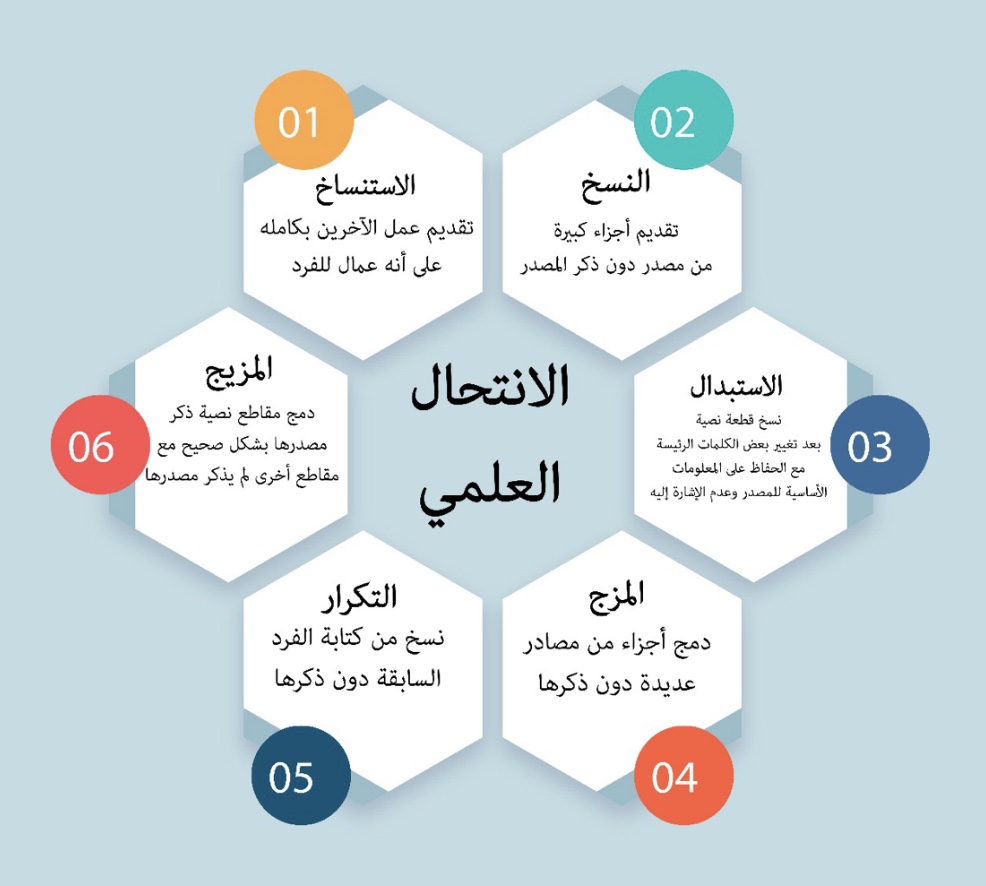 الانتحال العلمي

01
الاستنساخ
تقديم عمل الآخرين بكامله على أنه عمال للفرد

02
النسخ
تقديم أجزاء كبيرة من مصدر دون ذكر المصدر

03
الاستبدال
نسخ قطعة نصية بعد تغيير بعض الكلمات الرئيسة مع الحفاظ على المعلومات الأساسية للمصدر وعدم الإشارة إليه

04
المزج
دمج أجزاء من مصادر عديدة دون ذكرها

05
التكرار
نسخ من كتابة الفرد السابقة دون ذكرها

06
المزيج
دمج مقاطع نصية ذكر مصدرها بشكل صحيح مع مقاطع أخرى لم يذكر مصدرها